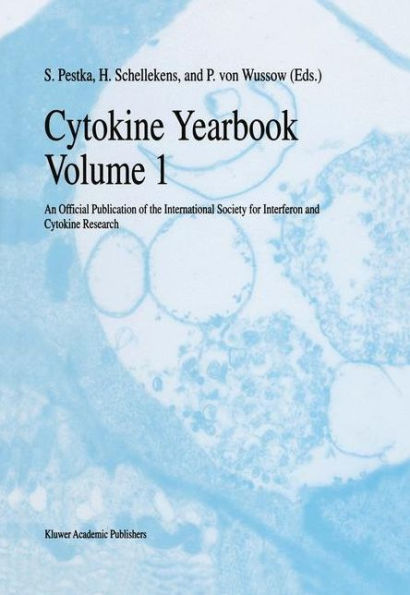 S. Pestka, H. Schellekens, and P. von Wussow (Eds.)

Cytokine Yearbook Volume 1

An Official Publication of the International Society for Interferon and Cytokine Research

Kluwer Academic Publishers